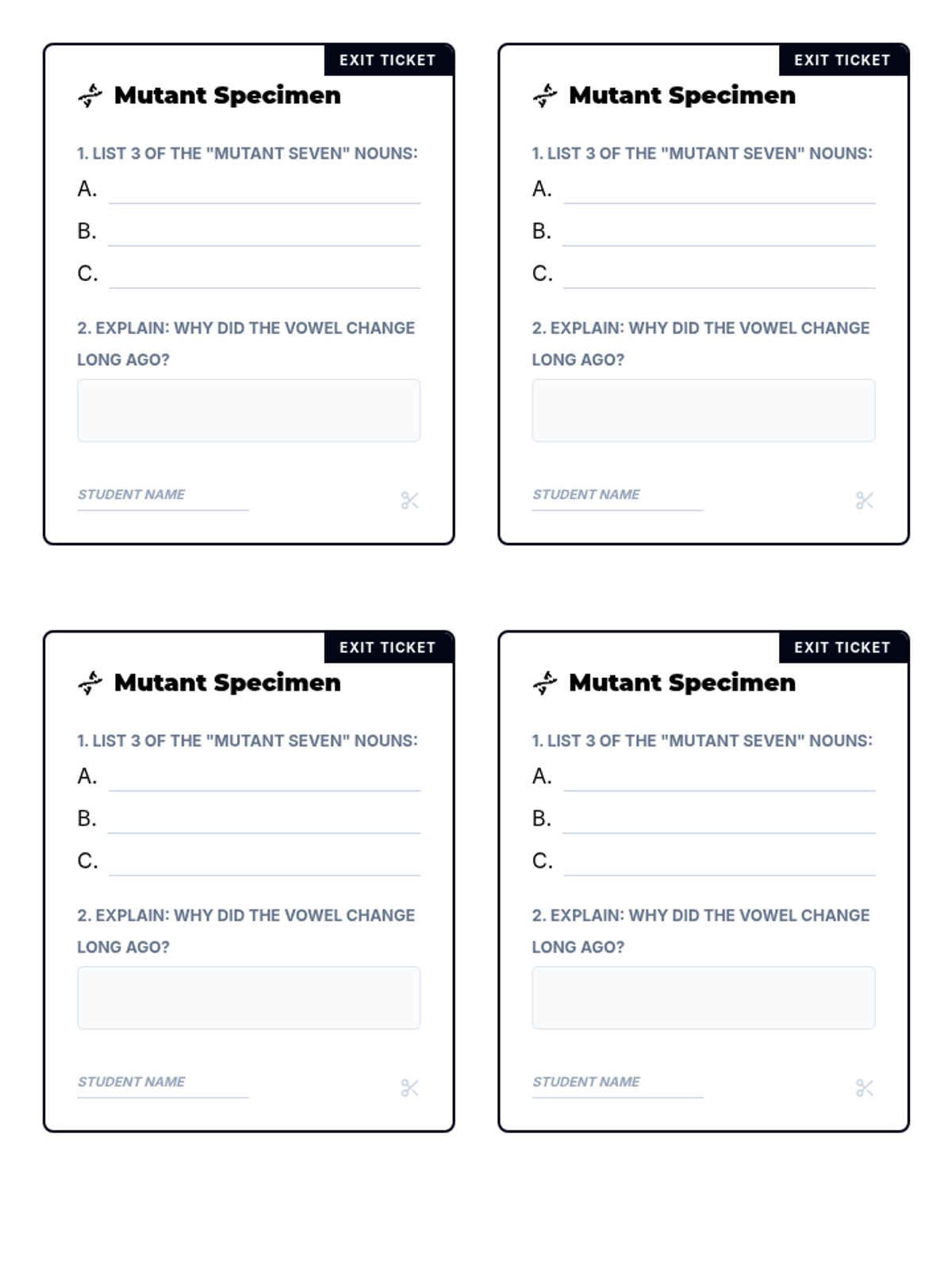 EXIT TICKET

Mutant Specimen

1. LIST 3 OF THE "MUTANT SEVEN" NOUNS:

A.

B.

C.

2. EXPLAIN: WHY DID THE VOWEL CHANGE LONG AGO?

STUDENT NAME

EXIT TICKET

Mutant Specimen

1. LIST 3 OF THE "MUTANT SEVEN" NOUNS:

A.

B.

C.

2. EXPLAIN: WHY DID THE VOWEL CHANGE LONG AGO?

STUDENT NAME

EXIT TICKET

Mutant Specimen

1. LIST 3 OF THE "MUTANT SEVEN" NOUNS:

A.

B.

C.

2. EXPLAIN: WHY DID THE VOWEL CHANGE LONG AGO?

STUDENT NAME

EXIT TICKET

Mutant Specimen

1. LIST 3 OF THE "MUTANT SEVEN" NOUNS:

A.

B.

C.

2. EXPLAIN: WHY DID THE VOWEL CHANGE LONG AGO?

STUDENT NAME